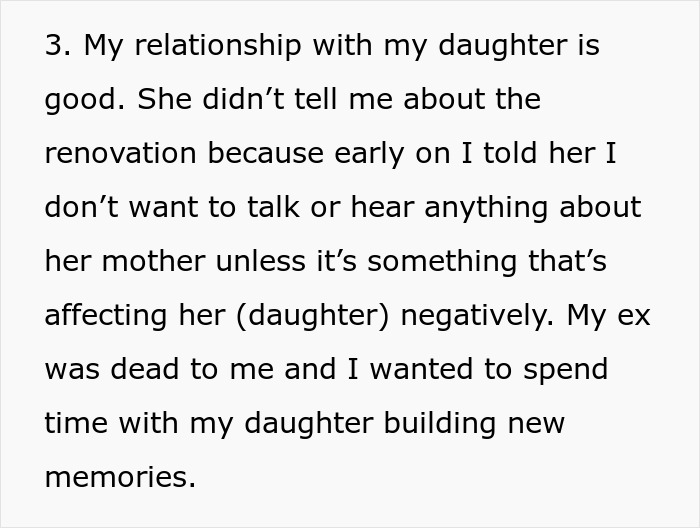 3. My relationship with my daughter is good. She didn’t tell me about the renovation because early on I told her I don’t want to talk or hear anything about her mother unless it’s something that’s affecting her (daughter) negatively. My ex was dead to me and I wanted to spend time with my daughter building new memories.